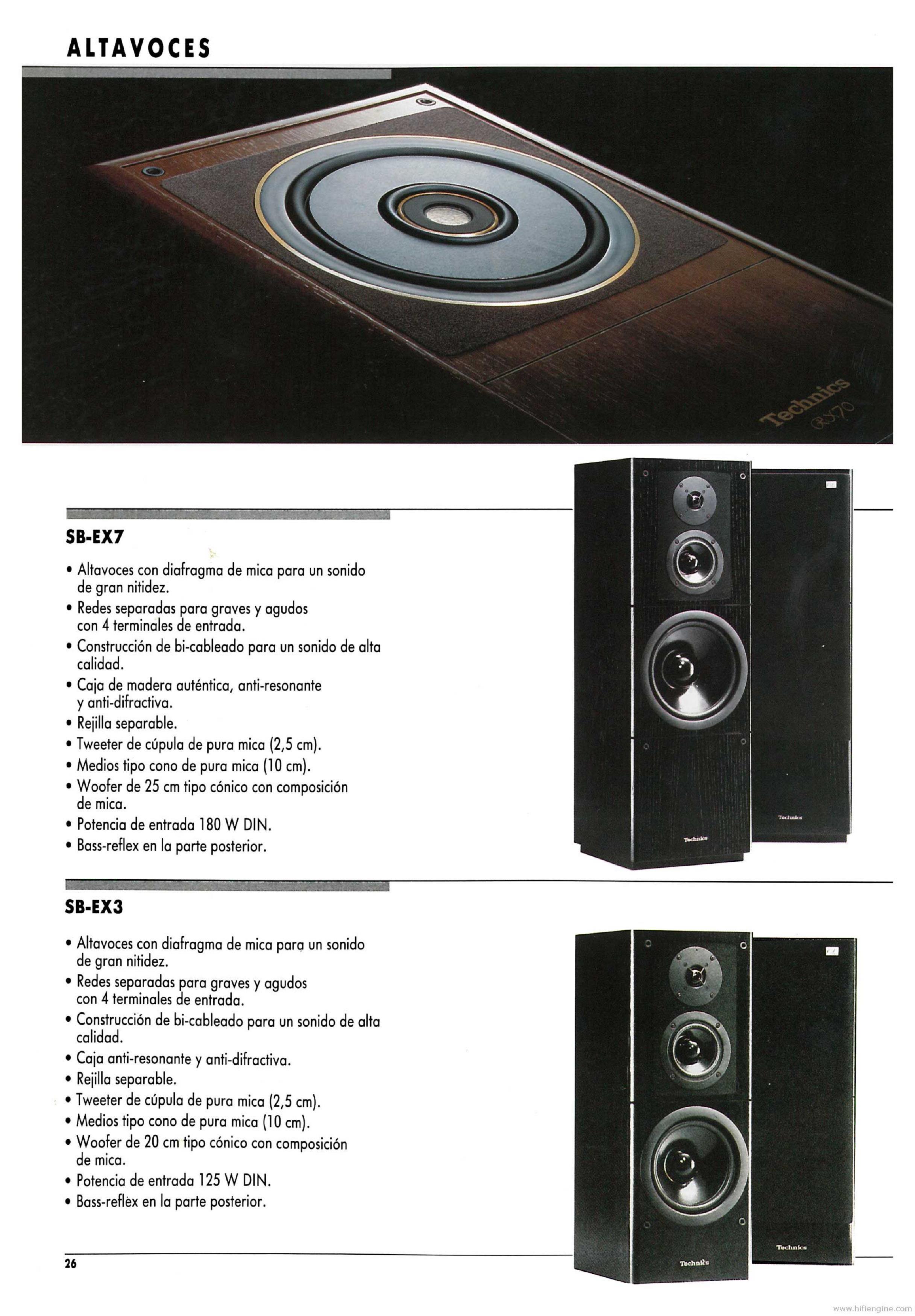 ALTAVOCES

Technics
RS70

SB-EX7

• Altavoces con diafragma de mica para un sonido de gran nitidez.
• Redes separadas para graves y agudos con 4 terminales de entrada.
• Construcción de bi-cableado para un sonido de alta calidad.
• Caja de madera auténtica, anti-resonante y anti-difractiva.
• Rejilla separable.
• Tweeter de cúpula de pura mica (2,5 cm).
• Medios tipo cono de pura mica (10 cm).
• Woofer de 25 cm tipo cónico con composición de mica.
• Potencia de entrada 180 W DIN.
• Bass-reflex en la parte posterior.

Technics

Technics

SB-EX3

• Altavoces con diafragma de mica para un sonido de gran nitidez.
• Redes separadas para graves y agudos con 4 terminales de entrada.
• Construcción de bi-cableado para un sonido de alta calidad.
• Caja anti-resonante y anti-difractiva.
• Rejilla separable.
• Tweeter de cúpula de pura mica (2,5 cm).
• Medios tipo cono de pura mica (10 cm).
• Woofer de 20 cm tipo cónico con composición de mica.
• Potencia de entrada 125 W DIN.
• Bass-reflex en la parte posterior.

Technics

Technics

26

www.hifiengine.com